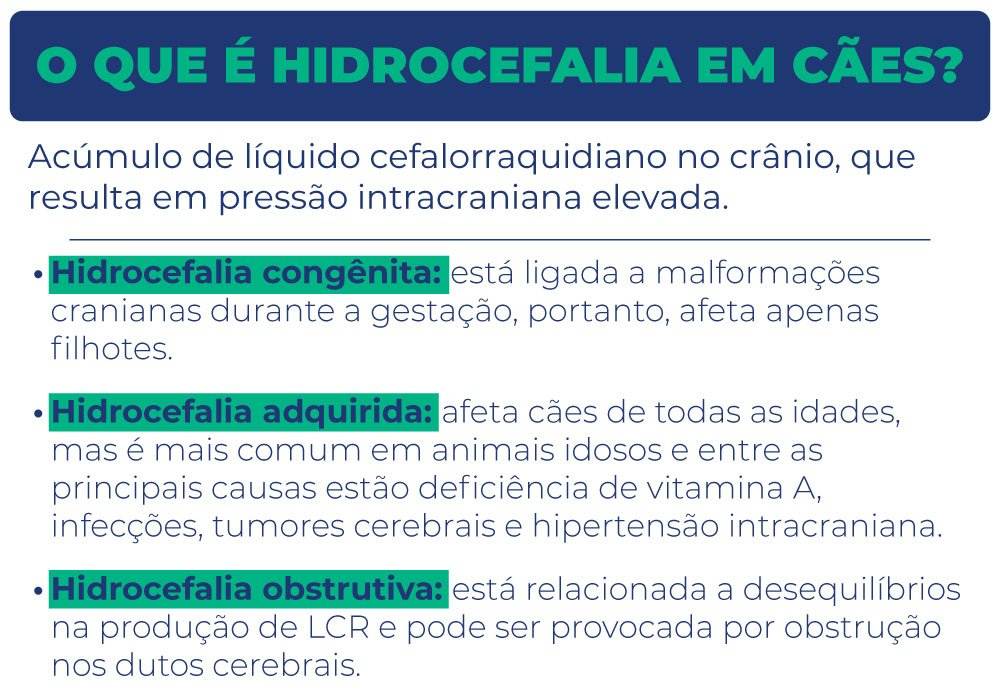 O QUE É HIDROCEFALIA EM CÃES?

Acúmulo de líquido cefalorraquidiano no crânio, que resulta em pressão intracraniana elevada.

• Hidrocefalia congênita: está ligada a malformações cranianas durante a gestação, portanto, afeta apenas filhotes.

• Hidrocefalia adquirida: afeta cães de todas as idades, mas é mais comum em animais idosos e entre as principais causas estão deficiência de vitamina A, infecções, tumores cerebrais e hipertensão intracraniana.

• Hidrocefalia obstrutiva: está relacionada a desequilíbrios na produção de LCR e pode ser provocada por obstrução nos dutos cerebrais.